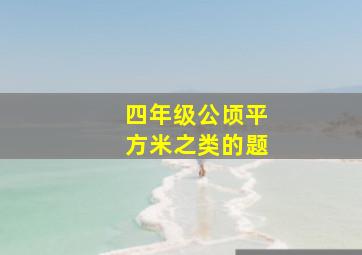 四年级公顷平方米之类的题